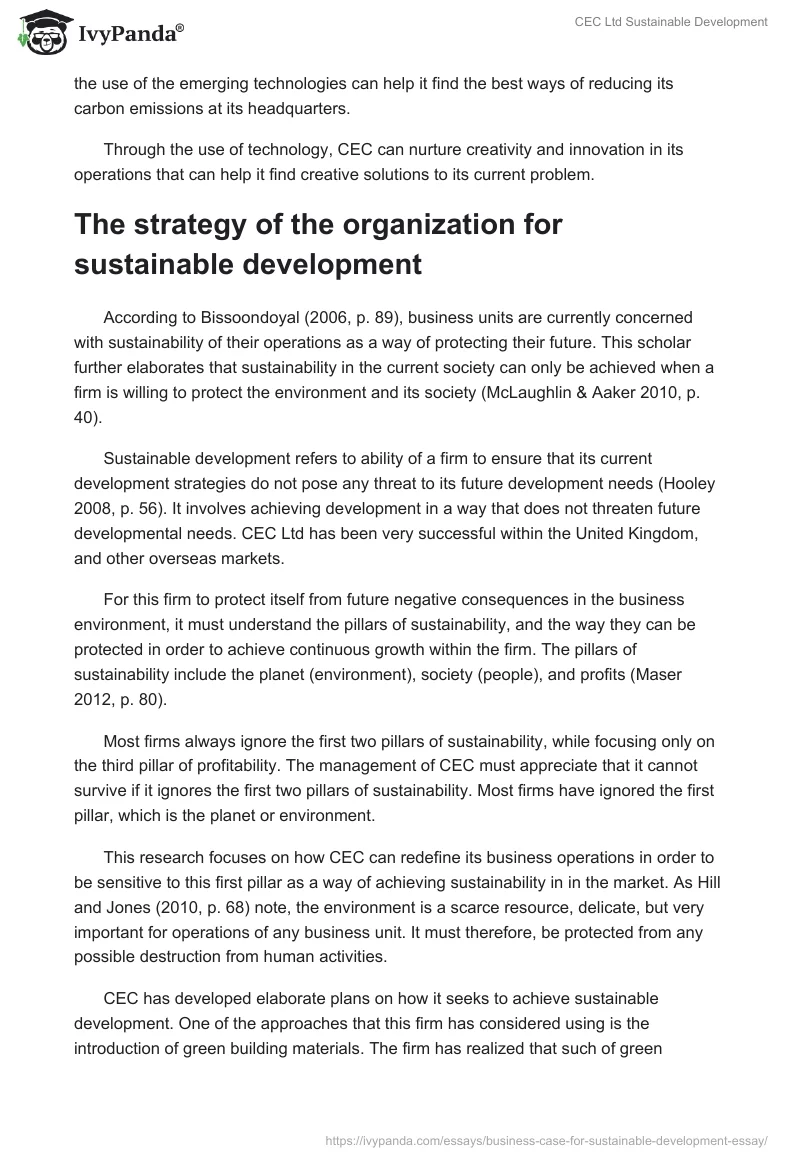 IvyPanda®

CEC Ltd Sustainable Development

the use of the emerging technologies can help it find the best ways of reducing its carbon emissions at its headquarters.

Through the use of technology, CEC can nurture creativity and innovation in its operations that can help it find creative solutions to its current problem.

The strategy of the organization for sustainable development

According to Bissoondoyal (2006, p. 89), business units are currently concerned with sustainability of their operations as a way of protecting their future. This scholar further elaborates that sustainability in the current society can only be achieved when a firm is willing to protect the environment and its society (McLaughlin & Aaker 2010, p. 40).

Sustainable development refers to ability of a firm to ensure that its current development strategies do not pose any threat to its future development needs (Hooley 2008, p. 56). It involves achieving development in a way that does not threaten future developmental needs. CEC Ltd has been very successful within the United Kingdom, and other overseas markets.

For this firm to protect itself from future negative consequences in the business environment, it must understand the pillars of sustainability, and the way they can be protected in order to achieve continuous growth within the firm. The pillars of sustainability include the planet (environment), society (people), and profits (Maser 2012, p. 80).

Most firms always ignore the first two pillars of sustainability, while focusing only on the third pillar of profitability. The management of CEC must appreciate that it cannot survive if it ignores the first two pillars of sustainability. Most firms have ignored the first pillar, which is the planet or environment.

This research focuses on how CEC can redefine its business operations in order to be sensitive to this first pillar as a way of achieving sustainability in in the market. As Hill and Jones (2010, p. 68) note, the environment is a scarce resource, delicate, but very important for operations of any business unit. It must therefore, be protected from any possible destruction from human activities.

CEC has developed elaborate plans on how it seeks to achieve sustainable development. One of the approaches that this firm has considered using is the introduction of green building materials. The firm has realized that such of green

https://ivypanda.com/essays/business-case-for-sustainable-development-essay/